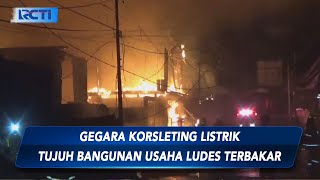 RCTI

GEGARA KORSLETING LISTRIK
TUJUH BANGUNAN USAHA LUDES TERBAKAR